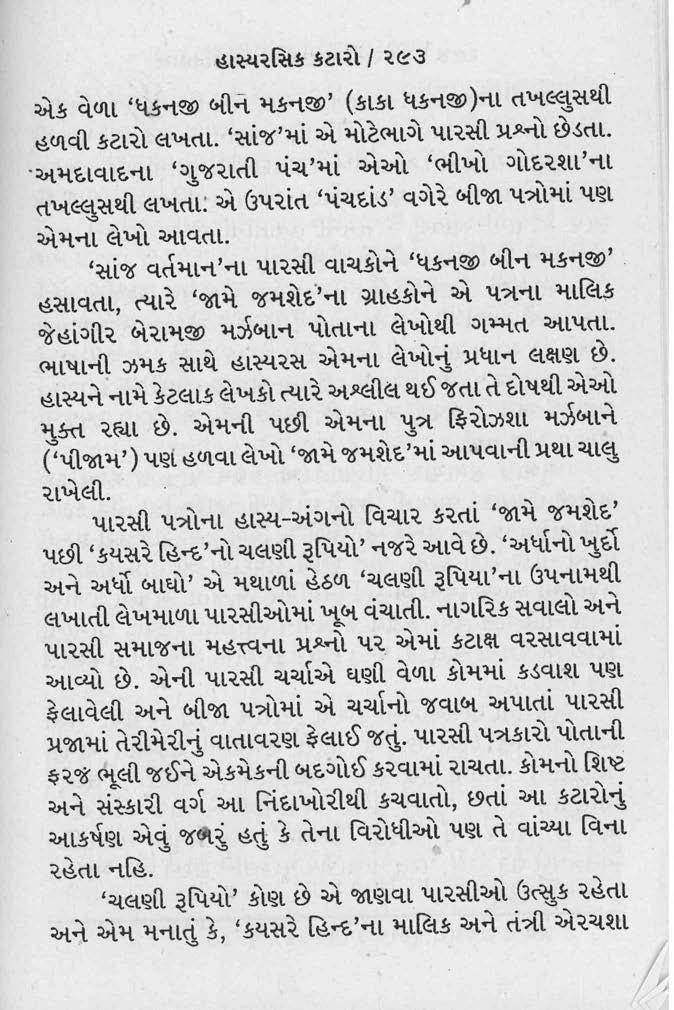 હાસ્યરસિક કટારો / ૨૯૩

એક વેળા 'ધકનજી બીન મકનજી' (કાકા ધકનજી)ના તખલ્લુસથી હળવી કટારો લખતા. 'સાંજ'માં એ મોટેભાગે પારસી પ્રશ્નો છેડતા. અમદાવાદના 'ગુજરાતી પંચ'માં એઓ 'ભીખો ગોદરશા'ના તખલ્લુસથી લખતા. એ ઉપરાંત 'પંચદાંડ' વગેરે બીજા પત્રોમાં પણ એમના લેખો આવતા.

'સાંજ વર્તમાન'ના પારસી વાચકોને 'ધકનજી બીન મકનજી' હસાવતા, ત્યારે 'જામે જમશેદ'ના ગ્રાહકોને એ પત્રના માલિક જેહાંગીર બેરામજી મર્ઝબાન પોતાના લેખોથી ગમ્મત આપતા. ભાષાની ઝમક સાથે હાસ્યરસ એમના લેખોનું પ્રધાન લક્ષણ છે. હાસ્યને નામે કેટલાક લેખકો ત્યારે અશ્લીલ થઈ જતા તે દોષથી એઓ મુક્ત રહ્યા છે. એમની પછી એમના પુત્ર ફિરોઝશા મર્ઝબાને ('પીજામ') પણ હળવા લેખો 'જામે જમશેદ'માં આપવાની પ્રથા ચાલુ રાખેલી.

પારસી પત્રોના હાસ્ય-અંગનો વિચાર કરતાં 'જામે જમશેદ' પછી 'કયસરે હિન્દ'નો ચલણી રૂપિયો' નજરે આવે છે. 'અર્ધાનો ખુર્દો અને અર્ધો બાધો' એ મથાળાં હેઠળ 'ચલણી રૂપિયા'ના ઉપનામથી લખાતી લેખમાળા પારસીઓમાં ખૂબ વંચાતી. નાગરિક સવાલો અને પારસી સમાજના મહત્ત્વના પ્રશ્નો પર એમાં કટાક્ષ વરસાવવામાં આવ્યો છે. એની પારસી ચર્ચાએ ઘણી વેળા કોમમાં કડવાશ પણ ફેલાવેલી અને બીજા પત્રોમાં એ ચર્ચાનો જવાબ અપાતાં પારસી પ્રજામાં તેરીમેરીનું વાતાવરણ ફેલાઈ જતું. પારસી પત્રકારો પોતાની ફરજ ભૂલી જઈને એકમેકની બદગોઈ કરવામાં રાચતા. કોમનો શિષ્ટ અને સંસ્કારી વર્ગ આ નિંદાખોરીથી કચવાતો, છતાં આ કટારોનું આકર્ષણ એવું જબરું હતું કે તેના વિરોધીઓ પણ તે વાંચ્યા વિના રહેતા નહિ.

'ચલણી રૂપિયો' કોણ છે એ જાણવા પારસીઓ ઉત્સુક રહેતા અને એમ મનાતું કે, 'કયસરે હિન્દ'ના માલિક અને તંત્રી એરચશા